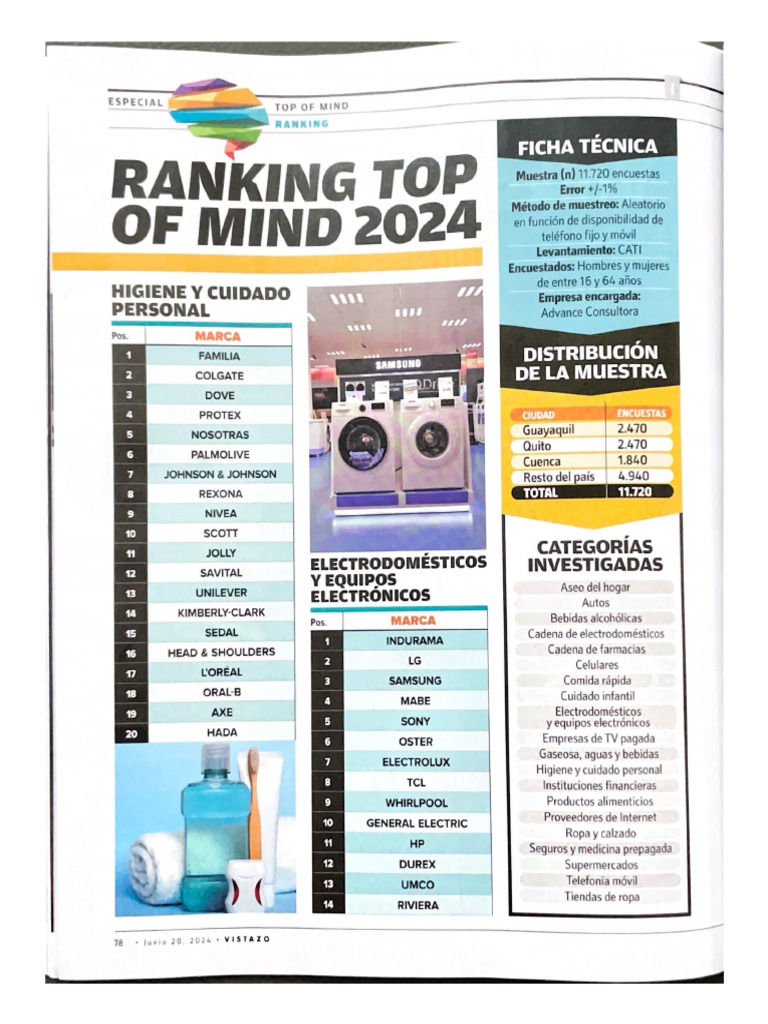 ESPECIAL TOP OF MIND
RANKING

RANKING TOP OF MIND 2024

HIGIENE Y CUIDADO PERSONAL

| Pos. | MARCA |
|---|---|
| 1 | FAMILIA |
| 2 | COLGATE |
| 3 | DOVE |
| 4 | PROTEX |
| 5 | NOSOTRAS |
| 6 | PALMOLIVE |
| 7 | JOHNSON & JOHNSON |
| 8 | REXONA |
| 9 | NIVEA |
| 10 | SCOTT |
| 11 | JOLLY |
| 12 | SAVITAL |
| 13 | UNILEVER |
| 14 | KIMBERLY-CLARK |
| 15 | SEDAL |
| 16 | HEAD & SHOULDERS |
| 17 | L'ORÉAL |
| 18 | ORAL-B |
| 19 | AXE |
| 20 | HADA |

SAMSUNG

ELECTRODOMÉSTICOS Y EQUIPOS ELECTRÓNICOS

| Pos. | MARCA |
|---|---|
| 1 | INDURAMA |
| 2 | LG |
| 3 | SAMSUNG |
| 4 | MABE |
| 5 | SONY |
| 6 | OSTER |
| 7 | ELECTROLUX |
| 8 | TCL |
| 9 | WHIRLPOOL |
| 10 | GENERAL ELECTRIC |
| 11 | HP |
| 12 | DUREX |
| 13 | UMCO |
| 14 | RIVIERA |

FICHA TÉCNICA

Muestra (n) 11.720 encuestas
Error +/-1%
Método de muestreo: Aleatorio en función de disponibilidad de teléfono fijo y móvil
Levantamiento: CATI
Encuestados: Hombres y mujeres de entre 16 y 64 años
Empresa encargada: Advance Consultora

DISTRIBUCIÓN DE LA MUESTRA

| CIUDAD | ENCUESTAS |
|---|---|
| Guayaquil | 2.470 |
| Quito | 2.470 |
| Cuenca | 1.840 |
| Resto del país | 4.940 |
| TOTAL | 11.720 |

CATEGORÍAS INVESTIGADAS

Aseo del hogar
Autos
Bebidas alcohólicas
Cadena de electrodomésticos
Cadena de farmacias
Celulares
Comida rápida
Cuidado infantil
Electrodomésticos y equipos electrónicos
Empresas de TV pagada
Gaseosa, aguas y bebidas
Higiene y cuidado personal
Instituciones financieras
Productos alimenticios
Proveedores de Internet
Ropa y calzado
Seguros y medicina prepagada
Supermercados
Telefonía móvil
Tiendas de ropa

78 • Junio 20, 2024 • VISTAZO